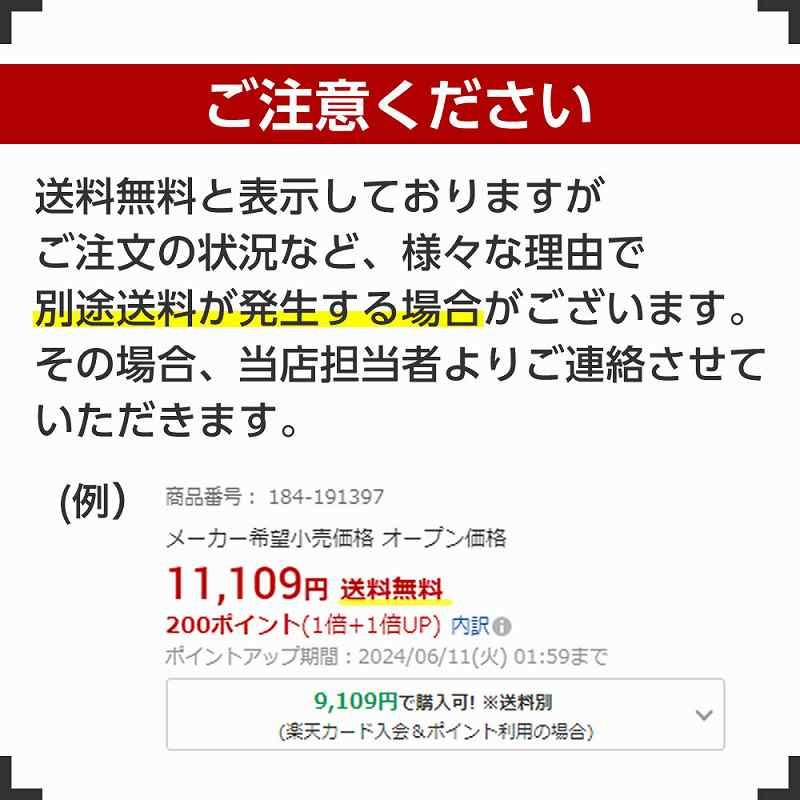 ご注意ください

送料無料と表示しておりますが
ご注文の状況など、様々な理由で
別途送料が発生する場合がございます。
その場合、当店担当者よりご連絡させていただきます。

(例)

商品番号： 184-191397

メーカー希望小売価格 オープン価格

11,109円 送料無料

200ポイント(1倍+1倍UP) 内訳

ポイントアップ期間：2024/06/11(火) 01:59まで

9,109円で購入可! ※送料別
(楽天カード入会&ポイント利用の場合)